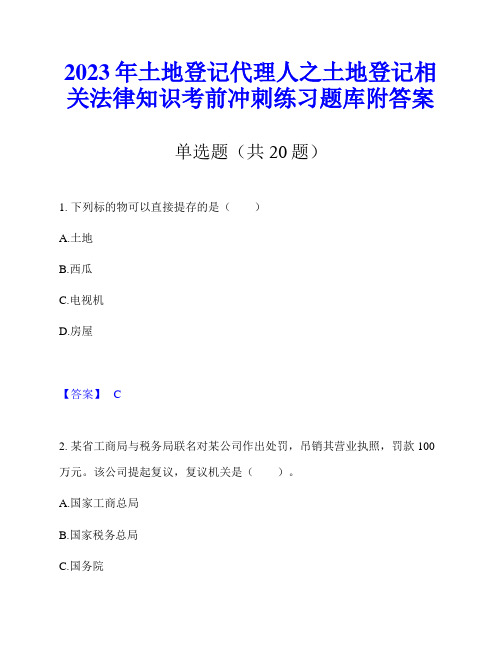 2023 年土地登记代理人之土地登记相关法律知识考前冲刺练习题库附答案

单选题（共 20 题）

1. 下列标的物可以直接提存的是（　　）

A.土地

B.西瓜

C.电视机

D.房屋

【答案】 C

2. 某省工商局与税务局联名对某公司作出处罚，吊销其营业执照，罚款 100 万元。该公司提起复议，复议机关是（　　）。

A.国家工商总局

B.国家税务总局

C.国务院